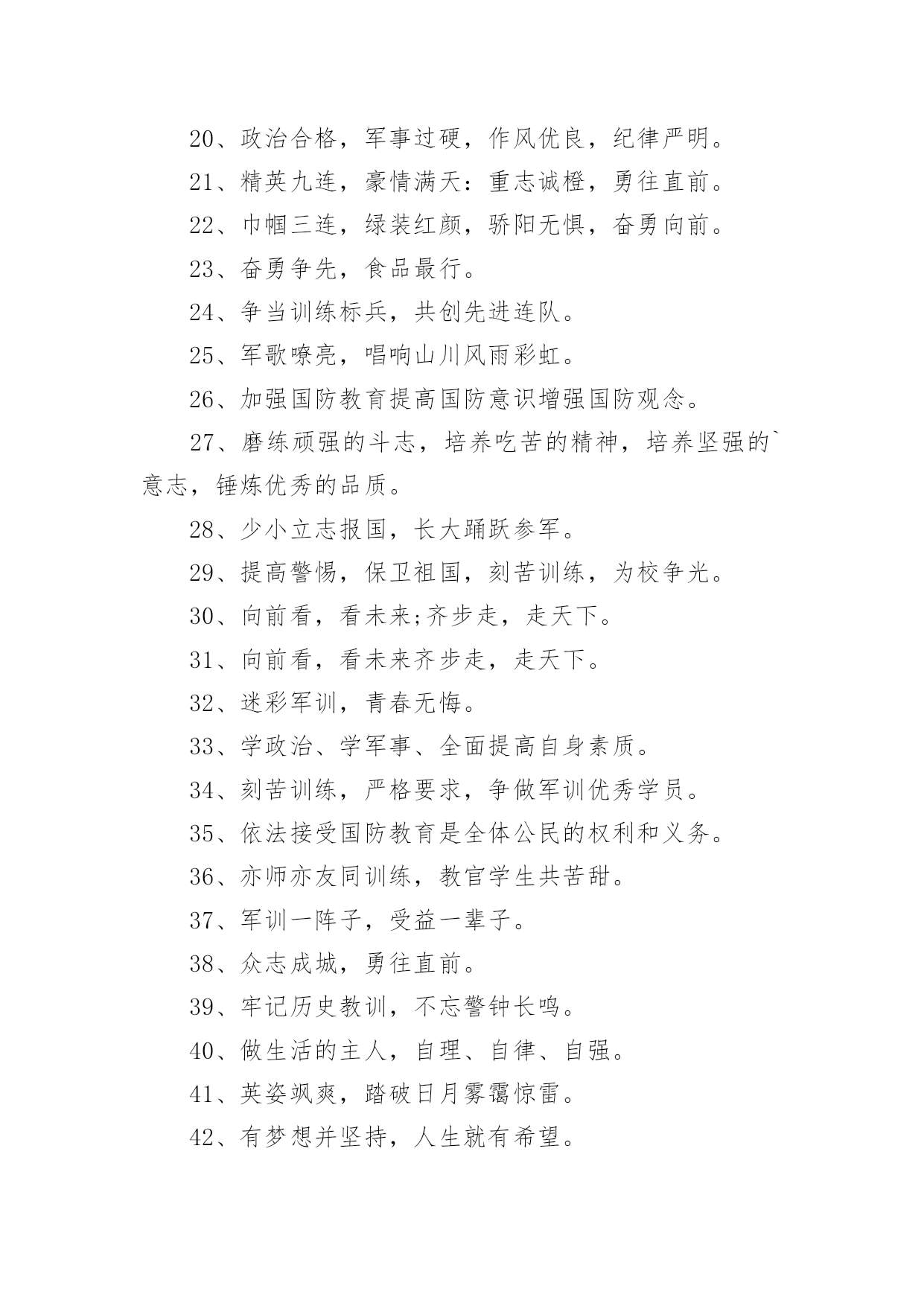 20、政治合格，军事过硬，作风优良，纪律严明。

21、精英九连，豪情满天：重志诚橙，勇往直前。

22、巾帼三连，绿装红颜，骄阳无惧，奋勇向前。

23、奋勇争先，食品最行。

24、争当训练标兵，共创先进连队。

25、军歌嘹亮，唱响山川风雨彩虹。

26、加强国防教育提高国防意识增强国防观念。

27、磨练顽强的斗志，培养吃苦的精神，培养坚强的`意志，锤炼优秀的品质。

28、少小立志报国，长大踊跃参军。

29、提高警惕，保卫祖国，刻苦训练，为校争光。

30、向前看，看未来;齐步走，走天下。

31、向前看，看未来齐步走，走天下。

32、迷彩军训，青春无悔。

33、学政治、学军事、全面提高自身素质。

34、刻苦训练，严格要求，争做军训优秀学员。

35、依法接受国防教育是全体公民的权利和义务。

36、亦师亦友同训练，教官学生共苦甜。

37、军训一阵子，受益一辈子。

38、众志成城，勇往直前。

39、牢记历史教训，不忘警钟长鸣。

40、做生活的主人，自理、自律、自强。

41、英姿飒爽，踏破日月雾霭惊雷。

42、有梦想并坚持，人生就有希望。